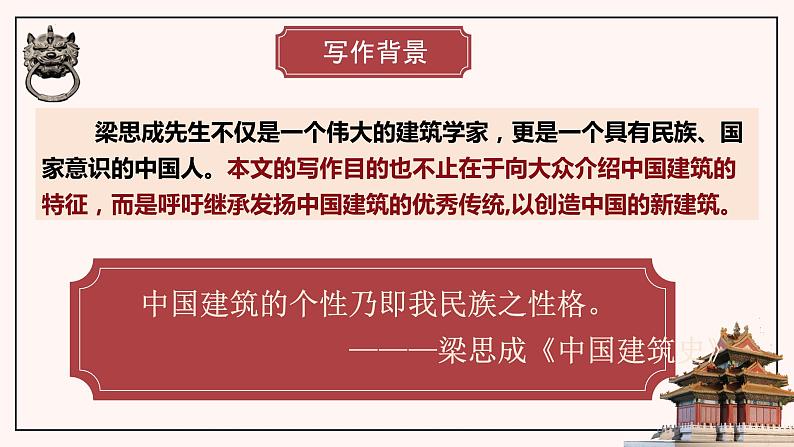 写作背景

梁思成先生不仅是一个伟大的建筑学家，更是一个具有民族、国家意识的中国人。本文的写作目的也不止在于向大众介绍中国建筑的特征，而是呼吁继承发扬中国建筑的优秀传统,以创造中国的新建筑。

中国建筑的个性乃即我民族之性格。
———梁思成《中国建筑史》